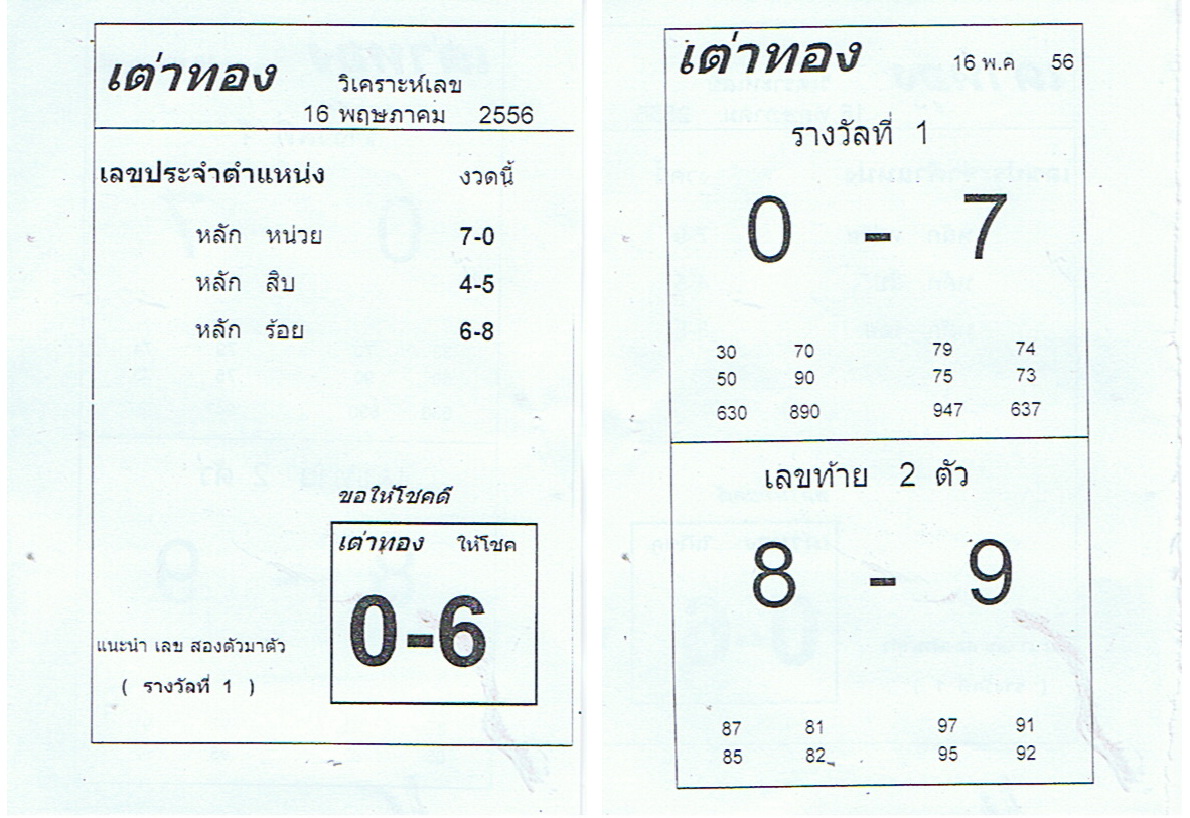 เต่าทอง วิเคราะห์เลข
16 พฤษภาคม 2556

เลขประจำตำแหน่ง งวดนี้

หลัก หน่วย 7-0
หลัก สิบ 4-5
หลัก ร้อย 6-8

ขอให้โชคดี

เต่าทอง ให้โชค
0-6

แนะนำ เลข สองตัวมาตัว
( รางวัลที่ 1 )

เต่าทอง 16 พ.ค 56

รางวัลที่ 1

0 - 7

30 70 79 74
50 90 75 73
630 890 947 637

เลขท้าย 2 ตัว

8 - 9

87 81 97 91
85 82 95 92